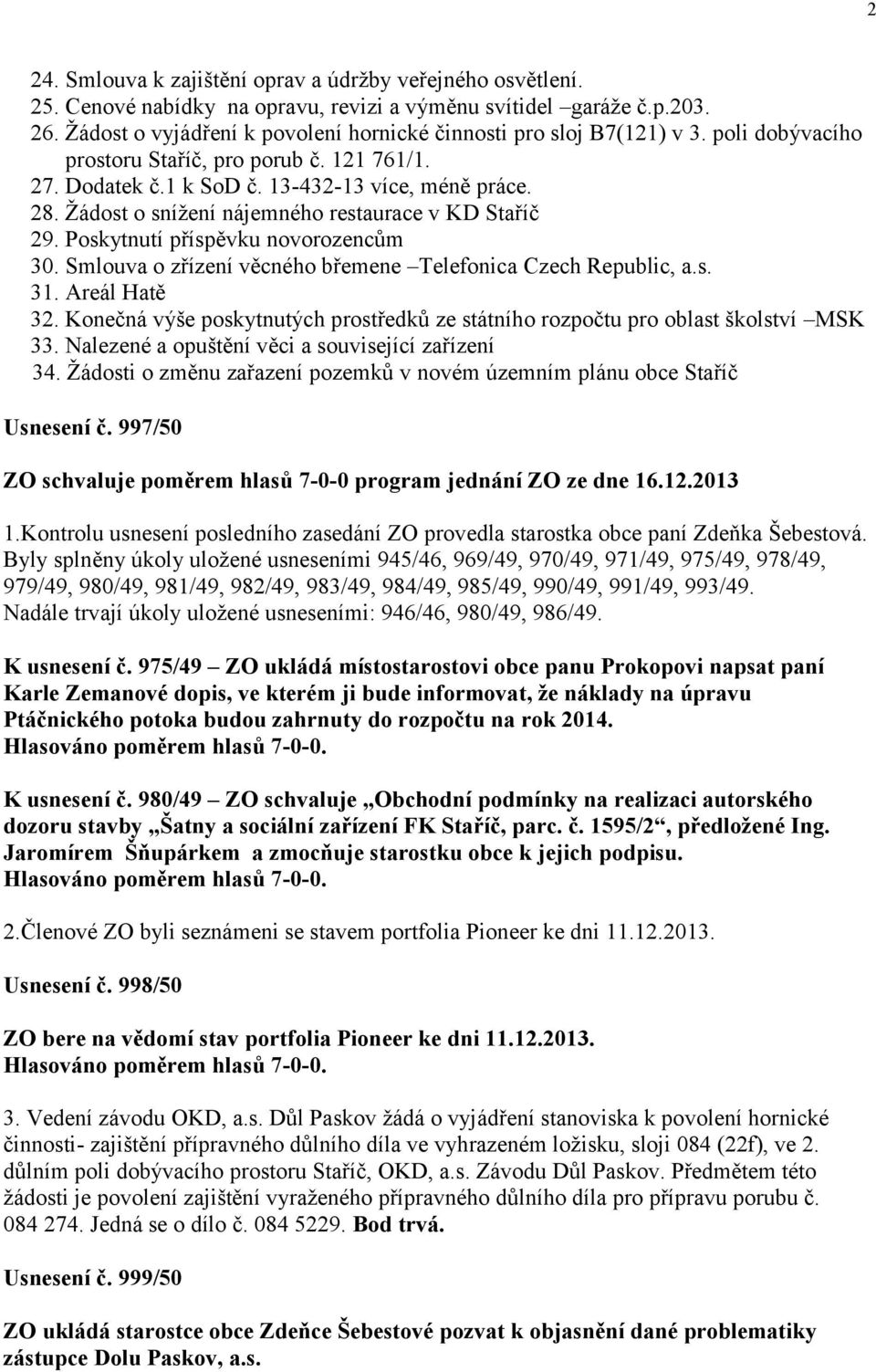 2

24. Smlouva k zajištění oprav a údržby veřejného osvětlení.
25. Cenové nabídky na opravu, revizi a výměnu svítidel –garáže č.p.203.
26. Žádost o vyjádření k povolení hornické činnosti pro sloj B7(121) v 3. poli dobývacího prostoru Staříč, pro porub č. 121 761/1.
27. Dodatek č.1 k SoD č. 13-432-13 více, méně práce.
28. Žádost o snížení nájemného restaurace v KD Staříč
29. Poskytnutí příspěvku novorozencům
30. Smlouva o zřízení věcného břemene –Telefonica Czech Republic, a.s.
31. Areál Hatě
32. Konečná výše poskytnutých prostředků ze státního rozpočtu pro oblast školství –MSK
33. Nalezené a opuštění věci a související zařízení
34. Žádosti o změnu zařazení pozemků v novém územním plánu obce Staříč

Usnesení č. 997/50

ZO schvaluje poměrem hlasů 7-0-0 program jednání ZO ze dne 16.12.2013

1.Kontrolu usnesení posledního zasedání ZO provedla starostka obce paní Zdeňka Šebestová. Byly splněny úkoly uložené usneseními 945/46, 969/49, 970/49, 971/49, 975/49, 978/49, 979/49, 980/49, 981/49, 982/49, 983/49, 984/49, 985/49, 990/49, 991/49, 993/49. Nadále trvají úkoly uložené usneseními: 946/46, 980/49, 986/49.

K usnesení č. 975/49 – ZO ukládá místostarostovi obce panu Prokopovi napsat paní Karle Zemanové dopis, ve kterém ji bude informovat, že náklady na úpravu Ptáčnického potoka budou zahrnuty do rozpočtu na rok 2014.
Hlasováno poměrem hlasů 7-0-0.

K usnesení č. 980/49 – ZO schvaluje „Obchodní podmínky na realizaci autorského dozoru stavby „Šatny a sociální zařízení FK Staříč, parc. č. 1595/2“, předložené Ing. Jaromírem Šňupárkem a zmocňuje starostku obce k jejich podpisu.
Hlasováno poměrem hlasů 7-0-0.

2.Členové ZO byli seznámeni se stavem portfolia Pioneer ke dni 11.12.2013.

Usnesení č. 998/50

ZO bere na vědomí stav portfolia Pioneer ke dni 11.12.2013.
Hlasováno poměrem hlasů 7-0-0.

3. Vedení závodu OKD, a.s. Důl Paskov žádá o vyjádření stanoviska k povolení hornické činnosti- zajištění přípravného důlního díla ve vyhrazeném ložisku, sloji 084 (22f), ve 2. důlním poli dobývacího prostoru Staříč, OKD, a.s. Závodu Důl Paskov. Předmětem této žádosti je povolení zajištění vyraženého přípravného důlního díla pro přípravu porubu č. 084 274. Jedná se o dílo č. 084 5229. Bod trvá.

Usnesení č. 999/50

ZO ukládá starostce obce Zdeňce Šebestové pozvat k objasnění dané problematiky zástupce Dolu Paskov, a.s.